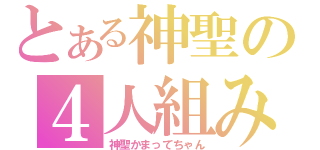 とある神聖の
4人組み
神聖かまってちゃん